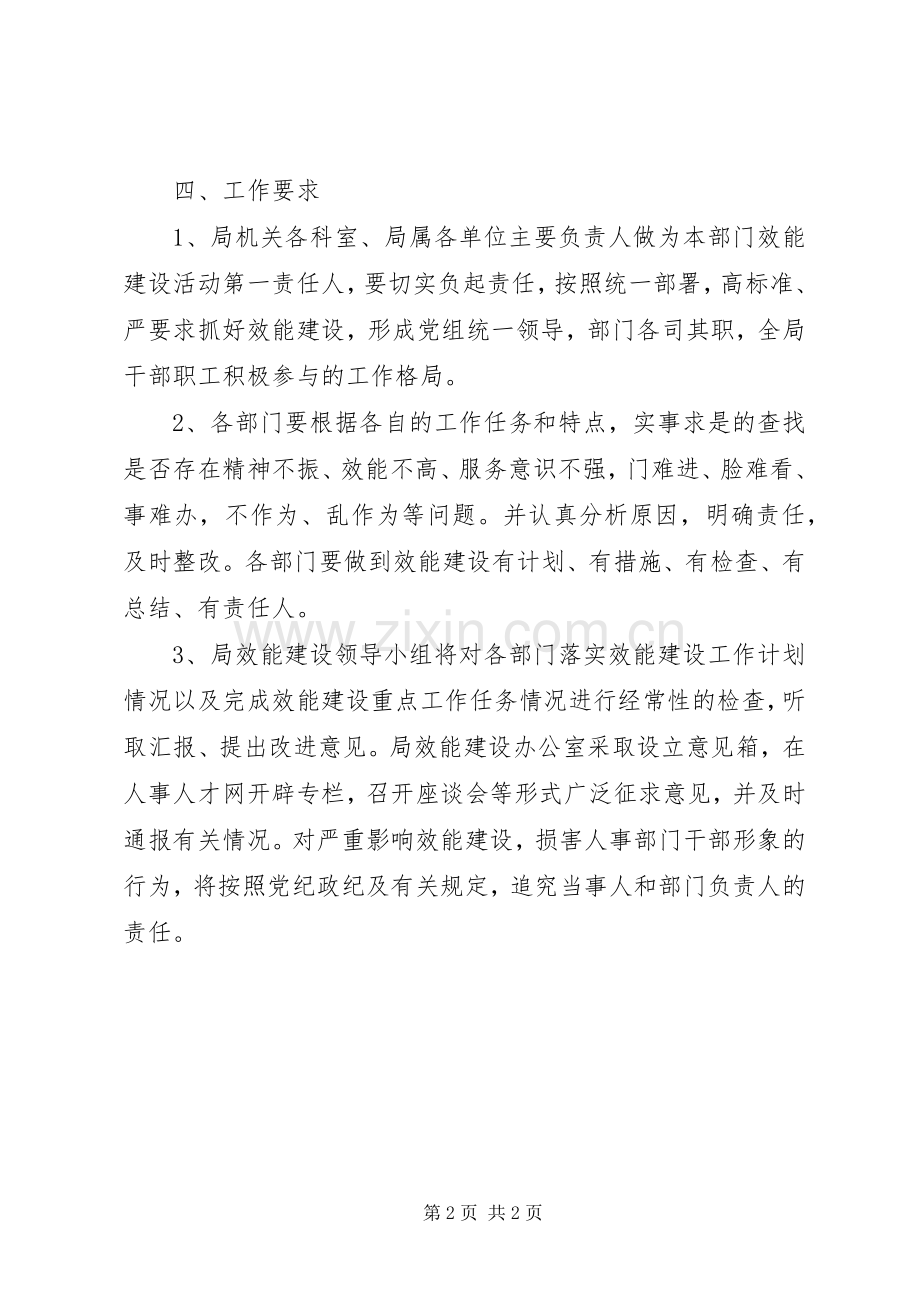 四、工作要求

1、局机关各科室、局属各单位主要负责人做为本部门效能建设活动第一责任人，要切实负起责任，按照统一部署，高标准、严要求抓好效能建设，形成党组统一领导，部门各司其职，全局干部职工积极参与的工作格局。

2、各部门要根据各自的工作任务和特点，实事求是的查找是否存在精神不振、效能不高、服务意识不强，门难进、脸难看、事难办，不作为、乱作为等问题。并认真分析原因，明确责任，及时整改。各部门要做到效能建设有计划、有措施、有检查、有总结、有责任人。

3、局效能建设领导小组将对各部门落实效能建设工作计划情况以及完成效能建设重点工作任务情况进行经常性的检查，听取汇报、提出改进意见。局效能建设办公室采取设立意见箱，在人事人才网开辟专栏，召开座谈会等形式广泛征求意见，并及时通报有关情况。对严重影响效能建设，损害人事部门干部形象的行为，将按照党纪政纪及有关规定，追究当事人和部门负责人的责任。

第2页 共2页

www.zixin.com.cn